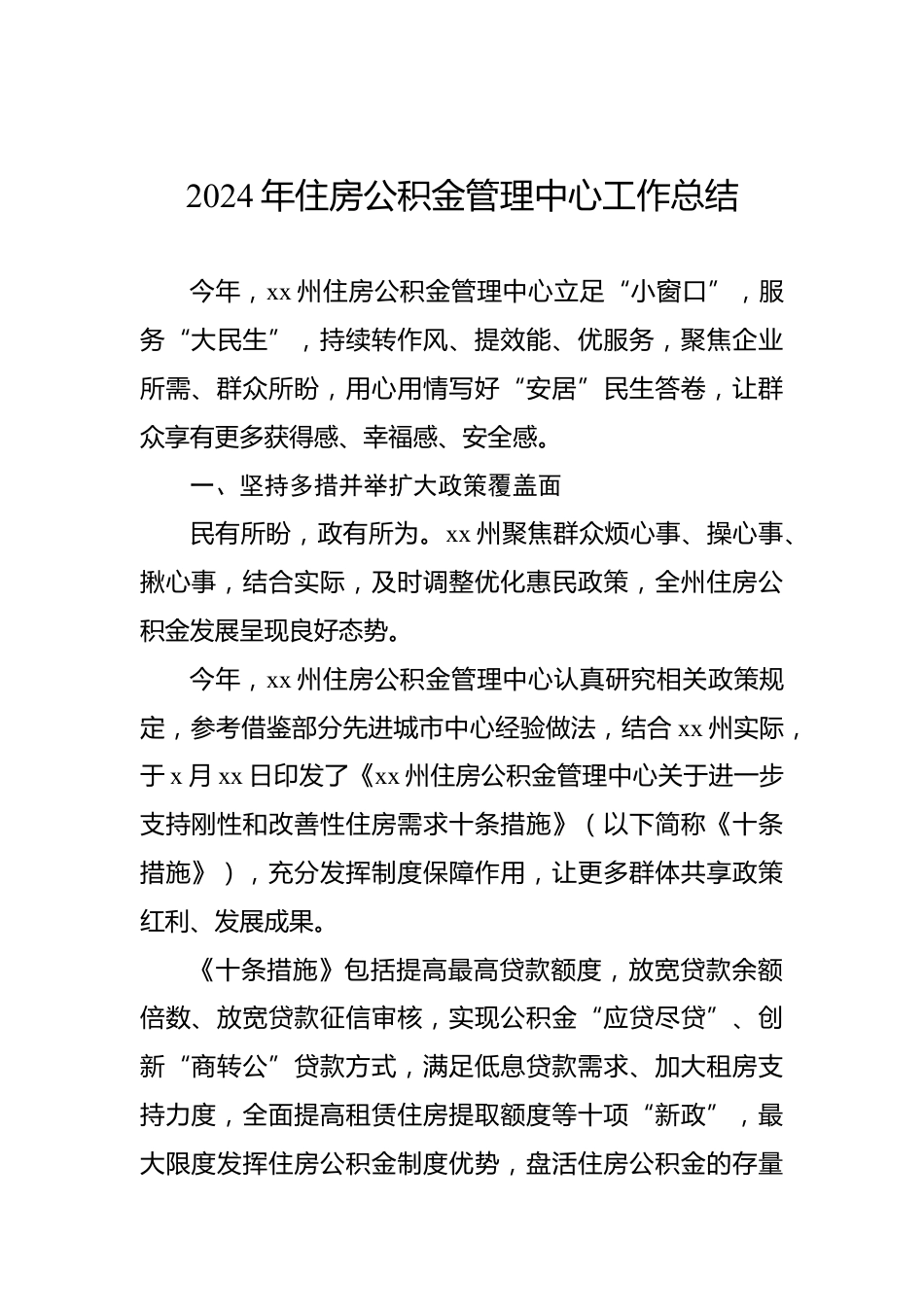 2024年住房公积金管理中心工作总结

今年，xx州住房公积金管理中心立足“小窗口”，服务“大民生”，持续转作风、提效能、优服务，聚焦企业所需、群众所盼，用心用情写好“安居”民生答卷，让群众享有更多获得感、幸福感、安全感。

一、坚持多措并举扩大政策覆盖面

民有所盼，政有所为。xx州聚焦群众烦心事、操心事、揪心事，结合实际，及时调整优化惠民政策，全州住房公积金发展呈现良好态势。

今年，xx州住房公积金管理中心认真研究相关政策规定，参考借鉴部分先进城市中心经验做法，结合xx州实际，于x月xx日印发了《xx州住房公积金管理中心关于进一步支持刚性和改善性住房需求十条措施》（以下简称《十条措施》），充分发挥制度保障作用，让更多群体共享政策红利、发展成果。

《十条措施》包括提高最高贷款额度，放宽贷款余额倍数、放宽贷款征信审核，实现公积金“应贷尽贷”、创新“商转公”贷款方式，满足低息贷款需求、加大租房支持力度，全面提高租赁住房提取额度等十项“新政”，最大限度发挥住房公积金制度优势，盘活住房公积金的存量